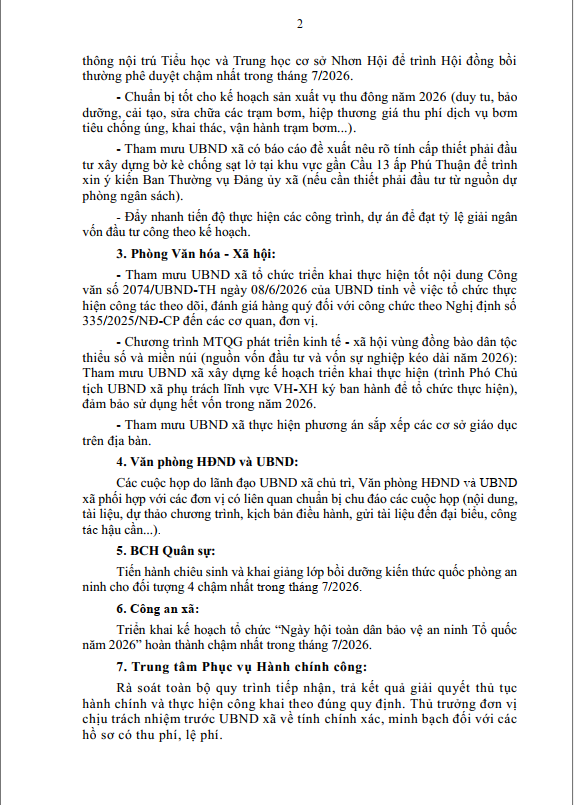 2

thông nội trú Tiểu học và Trung học cơ sở Nhơn Hội để trình Hội đồng bồi thường phê duyệt chậm nhất trong tháng 7/2026.

- Chuẩn bị tốt cho kế hoạch sản xuất vụ thu đông năm 2026 (duy tu, bảo dưỡng, cải tạo, sửa chữa các trạm bơm, hiệp thương giá thu phí dịch vụ bơm tiêu chống úng, khai thác, vận hành trạm bơm...).

- Tham mưu UBND xã có báo cáo đề xuất nêu rõ tính cấp thiết phải đầu tư xây dựng bờ kè chống sạt lở tại khu vực gần Cầu 13 ấp Phú Thuận để trình xin ý kiến Ban Thường vụ Đảng ủy xã (nếu cần thiết phải đầu tư từ nguồn dự phòng ngân sách).

- Đẩy nhanh tiến độ thực hiện các công trình, dự án để đạt tỷ lệ giải ngân vốn đầu tư công theo kế hoạch.

3. Phòng Văn hóa - Xã hội:

- Tham mưu UBND xã tổ chức triển khai thực hiện tốt nội dung Công văn số 2074/UBND-TH ngày 08/6/2026 của UBND tỉnh về việc tổ chức thực hiện công tác theo dõi, đánh giá hàng quý đối với công chức theo Nghị định số 335/2025/NĐ-CP đến các cơ quan, đơn vị.

- Chương trình MTQG phát triển kinh tế - xã hội vùng đồng bào dân tộc thiểu số và miền núi (nguồn vốn đầu tư và vốn sự nghiệp kéo dài năm 2026): Tham mưu UBND xã xây dựng kế hoạch triển khai thực hiện (trình Phó Chủ tịch UBND xã phụ trách lĩnh vực VH-XH ký ban hành để tổ chức thực hiện), đảm bảo sử dụng hết vốn trong năm 2026.

- Tham mưu UBND xã thực hiện phương án sắp xếp các cơ sở giáo dục trên địa bàn.

4. Văn phòng HĐND và UBND:

Các cuộc họp do lãnh đạo UBND xã chủ trì, Văn phòng HĐND và UBND xã phối hợp với các đơn vị có liên quan chuẩn bị chu đáo các cuộc họp (nội dung, tài liệu, dự thảo chương trình, kịch bản điều hành, gửi tài liệu đến đại biểu, công tác hậu cần...).

5. BCH Quân sự:

Tiến hành chiêu sinh và khai giảng lớp bồi dưỡng kiến thức quốc phòng an ninh cho đối tượng 4 chậm nhất trong tháng 7/2026.

6. Công an xã:

Triển khai kế hoạch tổ chức “Ngày hội toàn dân bảo vệ an ninh Tổ quốc năm 2026” hoàn thành chậm nhất trong tháng 7/2026.

7. Trung tâm Phục vụ Hành chính công:

Rà soát toàn bộ quy trình tiếp nhận, trả kết quả giải quyết thủ tục hành chính và thực hiện công khai theo đúng quy định. Thủ trưởng đơn vị chịu trách nhiệm trước UBND xã về tính chính xác, minh bạch đối với các hồ sơ có thu phí, lệ phí.